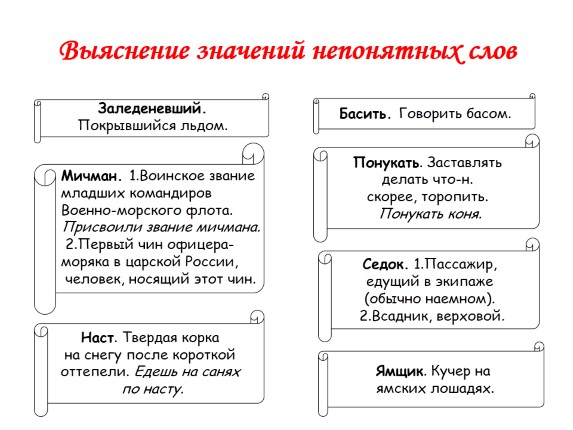 Выяснение значений непонятных слов

Заледеневший. Покрывшийся льдом.

Мичман. 1.Воинское звание младших командиров Военно-морского флота. Присвоили звание мичмана. 2.Первый чин офицера-моряка в царской России, человек, носящий этот чин.

Наст. Твердая корка на снегу после короткой оттепели. Едешь на санях по насту.

Басить. Говорить басом.

Понукать. Заставлять делать что-н. скорее, торопить. Понукать коня.

Седок. 1.Пассажир, едущий в экипаже (обычно наемном). 2.Всадник, верховой.

Ямщик. Кучер на ямских лошадях.